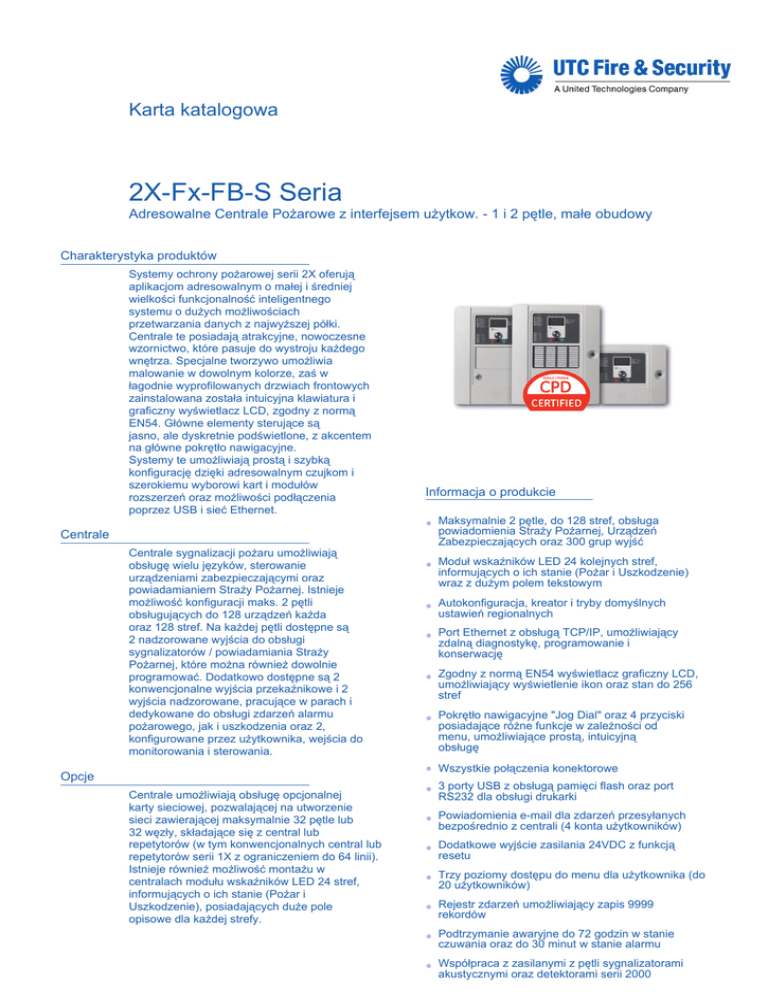 UTC Fire & Security
A United Technologies Company

Karta katalogowa

2X-Fx-FB-S Seria

Adresowalne Centrale Pożarowe z interfejsem użytkow. - 1 i 2 pętle, małe obudowy

Charakterystyka produktów

Systemy ochrony pożarowej serii 2X oferują aplikacjom adresowalnym o małej i średniej wielkości funkcjonalność inteligentnego systemu o dużych możliwościach przetwarzania danych z najwyższej półki. Centrale te posiadają atrakcyjne, nowoczesne wzornictwo, które pasuje do wystroju każdego wnętrza. Specjalne tworzywo umożliwia malowanie w dowolnym kolorze, zaś w łagodnie wyprofilowanych drzwiach frontowych zainstalowana została intuicyjna klawiatura i graficzny wyświetlacz LCD, zgodny z normą EN54. Główne elementy sterujące są jasno, ale dyskretnie podświetlone, z akcentem na główne pokrętło nawigacyjne.
Systemy te umożliwiają prostą i szybką konfigurację dzięki adresowalnym czujkom i szerokiemu wyborowi kart i modułów rozszerzeń oraz możliwości podłączenia poprzez USB i sieć Ethernet.

Centrale

Centrale sygnalizacji pożaru umożliwiają obsługę wielu języków, sterowanie urządzeniami zabezpieczającymi oraz powiadamianiem Straży Pożarnej. Istnieje możliwość konfiguracji maks. 2 pętli obsługujących do 128 urządzeń każda oraz 128 stref. Na każdej pętli dostępne są 2 nadzorowane wyjścia do obsługi sygnalizatorów / powiadamiania Straży Pożarnej, które można również dowolnie programować. Dodatkowo dostępne są 2 konwencjonalne wyjścia przekaźnikowe i 2 wyjścia nadzorowane, pracujące w parach i dedykowane do obsługi zdarzeń alarmu pożarowego, jak i uszkodzenia oraz 2, konfigurowane przez użytkownika, wejścia do monitorowania i sterowania.

Opcje

Centrale umożliwiają obsługę opcjonalnej karty sieciowej, pozwalającej na utworzenie sieci zawierającej maksymalnie 32 pętle lub 32 węzły, składające się z central lub repetytorów (w tym konwencjonalnych central lub repetytorów serii 1X z ograniczeniem do 64 linii). Istnieje również możliwość montażu w centralach modułu wskaźników LED 24 stref, informujących o ich stanie (Pożar i Uszkodzenie), posiadających duże pole opisowe dla każdej strefy.

CPD
CERTIFIED

Informacja o produkcie

Maksymalnie 2 pętle, do 128 stref, obsługa powiadomienia Straży Pożarnej, Urządzeń Zabezpieczających oraz 300 grup wyjść

Moduł wskaźników LED 24 kolejnych stref, informujących o ich stanie (Pożar i Uszkodzenie) wraz z dużym polem tekstowym

Autokonfiguracja, kreator i tryby domyślnych ustawień regionalnych

Port Ethernet z obsługą TCP/IP, umożliwiający zdalną diagnostykę, programowanie i konserwację

Zgodny z normą EN54 wyświetlacz graficzny LCD, umożliwiający wyświetlenie ikon oraz stan do 256 stref

Pokrętło nawigacyjne "Jog Dial" oraz 4 przyciski posiadające różne funkcje w zależności od menu, umożliwiające prostą, intuicyjną obsługę

Wszystkie połączenia konektorowe

3 porty USB z obsługą pamięci flash oraz port RS232 dla obsługi drukarki

Powiadomienia e-mail dla zdarzeń przesyłanych bezpośrednio z centrali (4 konta użytkowników)

Dodatkowe wyjście zasilania 24VDC z funkcją resetu

Trzy poziomy dostępu do menu dla użytkownika (do 20 użytkowników)

Rejestr zdarzeń umożliwiający zapis 9999 rekordów

Podtrzymanie awaryjne do 72 godzin w stanie czuwania oraz do 30 minut w stanie alarmu

Współpraca z zasilanymi z pętli sygnalizatorami akustycznymi oraz detektorami serii 2000